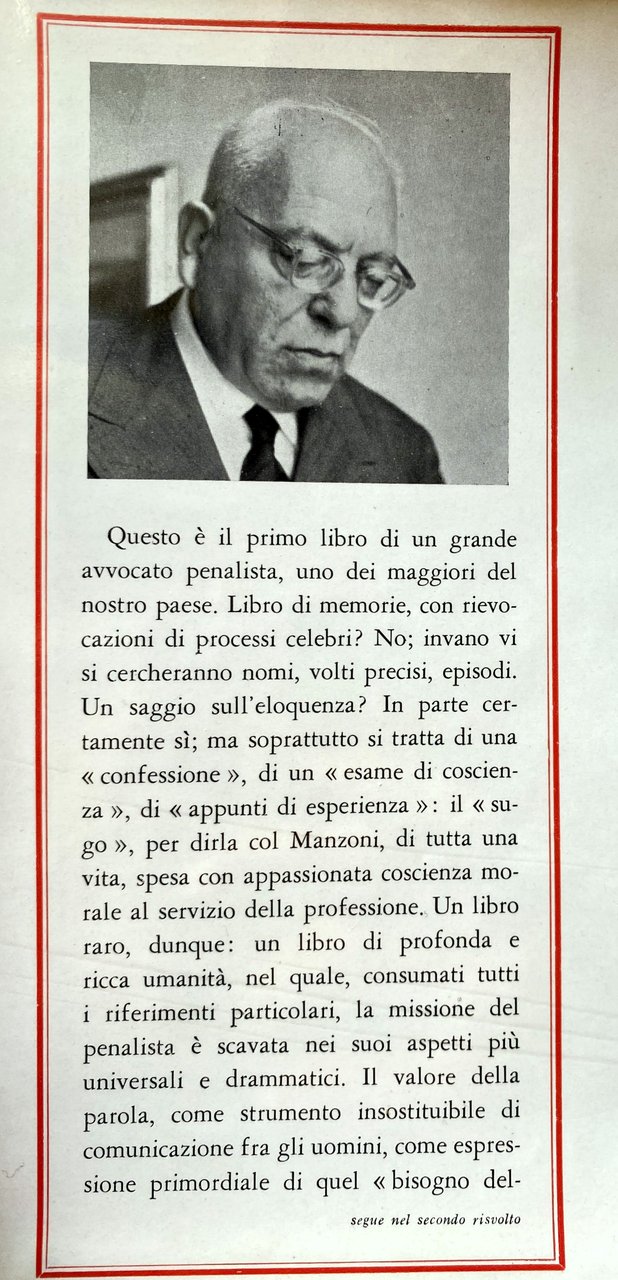 Questo è il primo libro di un grande avvocato penalista, uno dei maggiori del nostro paese. Libro di memorie, con rievocazioni di processi celebri? No; invano vi si cercheranno nomi, volti precisi, episodi. Un saggio sull'eloquenza? In parte certamente sì; ma soprattutto si tratta di una « confessione », di un « esame di coscienza », di « appunti di esperienza »: il « sugo », per dirla col Manzoni, di tutta una vita, spesa con appassionata coscienza morale al servizio della professione. Un libro raro, dunque: un libro di profonda e ricca umanità, nel quale, consumati tutti i riferimenti particolari, la missione del penalista è scavata nei suoi aspetti più universali e drammatici. Il valore della parola, come strumento insostituibile di comunicazione fra gli uomini, come espressione primordiale di quel « bisogno del-

segue nel secondo risvolto